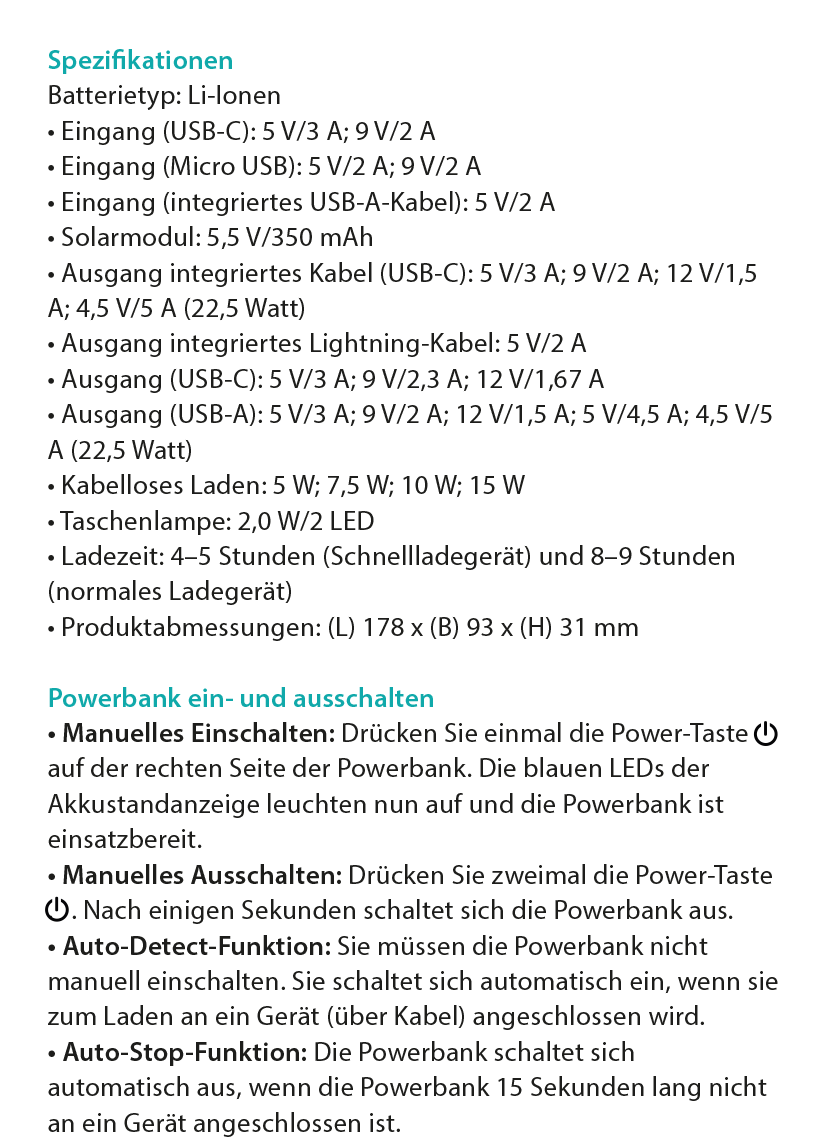 Spezifikationen
Batterietyp: Li-Ionen
• Eingang (USB-C): 5 V/3 A; 9 V/2 A
• Eingang (Micro USB): 5 V/2 A; 9 V/2 A
• Eingang (integriertes USB-A-Kabel): 5 V/2 A
• Solarmodul: 5,5 V/350 mAh
• Ausgang integriertes Kabel (USB-C): 5 V/3 A; 9 V/2 A; 12 V/1,5 A; 4,5 V/5 A (22,5 Watt)
• Ausgang integriertes Lightning-Kabel: 5 V/2 A
• Ausgang (USB-C): 5 V/3 A; 9 V/2,3 A; 12 V/1,67 A
• Ausgang (USB-A): 5 V/3 A; 9 V/2 A; 12 V/1,5 A; 5 V/4,5 A; 4,5 V/5 A (22,5 Watt)
• Kabelloses Laden: 5 W; 7,5 W; 10 W; 15 W
• Taschenlampe: 2,0 W/2 LED
• Ladezeit: 4–5 Stunden (Schnellladegerät) und 8–9 Stunden (normales Ladegerät)
• Produktabmessungen: (L) 178 x (B) 93 x (H) 31 mm

Powerbank ein- und ausschalten
• Manuelles Einschalten: Drücken Sie einmal die Power-Taste auf der rechten Seite der Powerbank. Die blauen LEDs der Akkustandanzeige leuchten nun auf und die Powerbank ist einsatzbereit.
• Manuelles Ausschalten: Drücken Sie zweimal die Power-Taste . Nach einigen Sekunden schaltet sich die Powerbank aus.
• Auto-Detect-Funktion: Sie müssen die Powerbank nicht manuell einschalten. Sie schaltet sich automatisch ein, wenn sie zum Laden an ein Gerät (über Kabel) angeschlossen wird.
• Auto-Stop-Funktion: Die Powerbank schaltet sich automatisch aus, wenn die Powerbank 15 Sekunden lang nicht an ein Gerät angeschlossen ist.